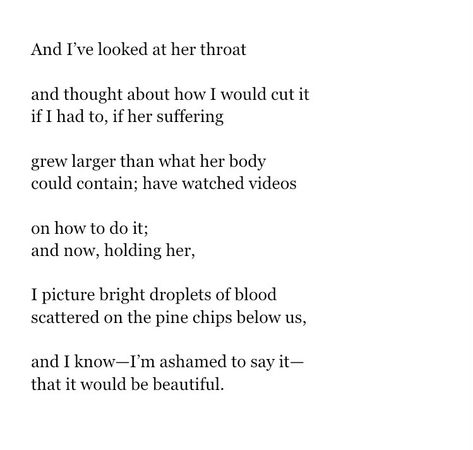 And I've looked at her throat

and thought about how I would cut it
if I had to, if her suffering

grew larger than what her body
could contain; have watched videos

on how to do it;
and now, holding her,

I picture bright droplets of blood
scattered on the pine chips below us,

and I know—I'm ashamed to say it—
that it would be beautiful.